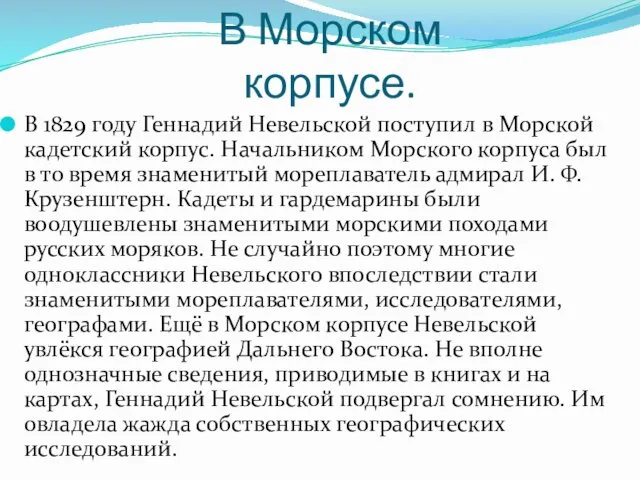 В Морском корпусе.

В 1829 году Геннадий Невельской поступил в Морской кадетский корпус. Начальником Морского корпуса был в то время знаменитый мореплаватель адмирал И. Ф. Крузенштерн. Кадеты и гардемарины были воодушевлены знаменитыми морскими походами русских моряков. Не случайно поэтому многие одноклассники Невельского впоследствии стали знаменитыми мореплавателями, исследователями, географами. Ещё в Морском корпусе Невельской увлёкся географией Дальнего Востока. Не вполне однозначные сведения, приводимые в книгах и на картах, Геннадий Невельской подвергал сомнению. Им овладела жажда собственных географических исследований.